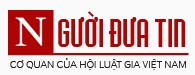 NGƯỜI ĐƯA TIN
CƠ QUAN CỦA HỘI LUẬT GIA VIỆT NAM